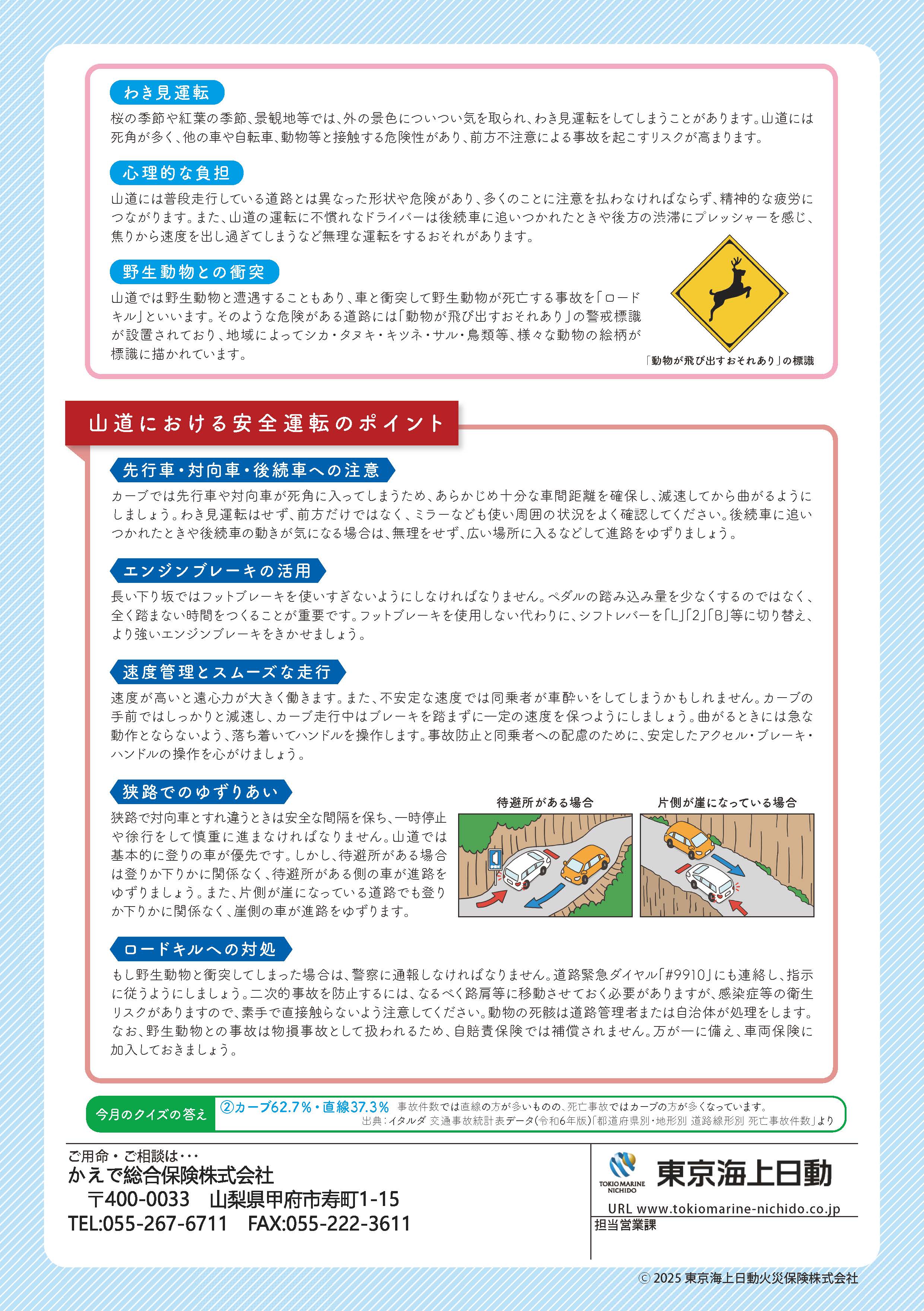 わき見運転

桜の季節や紅葉の季節、景観地等では、外の景色についつい気を取られ、わき見運転をしてしまうことがあります。山道には死角が多く、他の車や自転車、動物等と接触する危険性があり、前方不注意による事故を起こすリスクが高まります。

心理的な負担

山道には普段走行している道路とは異なった形状や危険があり、多くのことに注意を払わなければならず、精神的な疲労につながります。また、山道の運転に不慣れなドライバーは後続車に追いつかれたときや後方の渋滞にプレッシャーを感じ、焦りから速度を出し過ぎてしまうなど無理な運転をするおそれがあります。

野生動物との衝突

山道では野生動物と遭遇することもあり、車と衝突して野生動物が死亡する事故を「ロードキル」といいます。そのような危険がある道路には「動物が飛び出すおそれあり」の警戒標識が設置されており、地域によってシカ・タヌキ・キツネ・サル・鳥類等、様々な動物の絵柄が標識に描かれています。

「動物が飛び出すおそれあり」の標識

山道における安全運転のポイント

先行車・対向車・後続車への注意

カーブでは先行車や対向車が死角に入ってしまうため、あらかじめ十分な車間距離を確保し、減速してから曲がるようにしましょう。わき見運転はせず、前方だけではなく、ミラーなども使い周囲の状況をよく確認してください。後続車に追いつかれたときや後続車の動きが気になる場合は、無理をせず、広い場所に入るなどして進路をゆずりましょう。

エンジンブレーキの活用

長い下り坂ではフットブレーキを使いすぎないようにしなければなりません。ペダルの踏み込み量を少なくするのではなく、全く踏まない時間をつくることが重要です。フットブレーキを使用しない代わりに、シフトレバーを「L」「2」「B」等に切り替え、より強いエンジンブレーキをきかせましょう。

速度管理とスムーズな走行

速度が高いと遠心力が大きく働きます。また、不安定な速度では同乗者が車酔いをしてしまうかもしれません。カーブの手前ではしっかりと減速し、カーブ走行中はブレーキを踏まずに一定の速度を保つようにしましょう。曲がるときには急な動作とならないよう、落ち着いてハンドルを操作します。事故防止と同乗者への配慮のために、安定したアクセル・ブレーキ・ハンドルの操作を心がけましょう。

狭路でのゆずりあい

狭路で対向車とすれ違うときは安全な間隔を保ち、一時停止や徐行をして慎重に進まなければなりません。山道では基本的に登りの車が優先です。しかし、待避所がある場合は登りか下りかに関係なく、待避所がある側の車が進路をゆずりましょう。また、片側が崖になっている道路でも登りか下りかに関係なく、崖側の車が進路をゆずります。

待避所がある場合

片側が崖になっている場合

ロードキルへの対処

もし野生動物と衝突してしまった場合は、警察に通報しなければなりません。道路緊急ダイヤル「#9910」にも連絡し、指示に従うようにしましょう。二次的事故を防止するには、なるべく路肩等に移動させておく必要がありますが、感染症等の衛生リスクがありますので、素手で直接触らないよう注意してください。動物の死骸は道路管理者または自治体が処理をします。なお、野生動物との事故は物損事故として扱われるため、自賠責保険では補償されません。万が一に備え、車両保険に加入しておきましょう。

今月のクイズの答え ②カーブ62.7%・直線37.3% 事故件数では直線の方が多いものの、死亡事故ではカーブの方が多くなっています。
出典：イタルダ 交通事故統計表データ(令和6年版)「都道府県別・地形別 道路線形別 死亡事故件数」より

ご用命・ご相談は・・・
かえで総合保険株式会社
〒400-0033 山梨県甲府市寿町1-15
TEL:055-267-6711 FAX:055-222-3611

TOKIO MARINE NICHIDO 東京海上日動
URL www.tokiomarine-nichido.co.jp
担当営業課

© 2025 東京海上日動火災保険株式会社